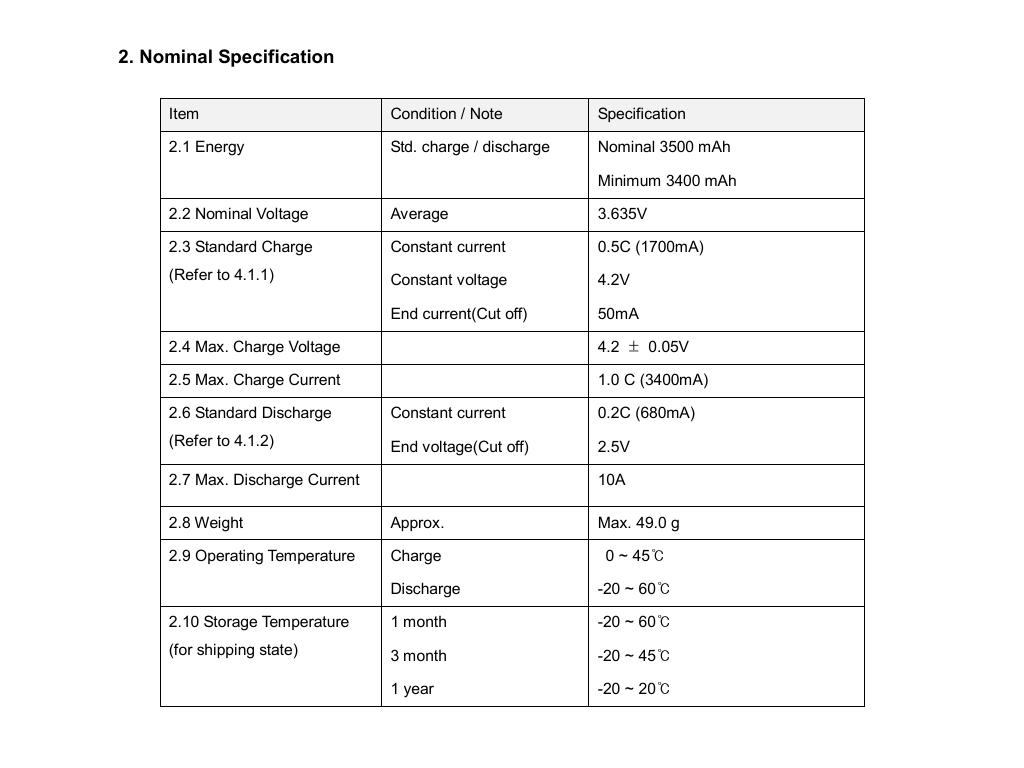 2. Nominal Specification

| Item | Condition / Note | Specification |
|---|---|---|
| 2.1 Energy | Std. charge / discharge | Nominal 3500 mAh<br>Minimum 3400 mAh |
| 2.2 Nominal Voltage | Average | 3.635V |
| 2.3 Standard Charge<br>(Refer to 4.1.1) | Constant current<br>Constant voltage<br>End current(Cut off) | 0.5C (1700mA)<br>4.2V<br>50mA |
| 2.4 Max. Charge Voltage | | 4.2 ± 0.05V |
| 2.5 Max. Charge Current | | 1.0 C (3400mA) |
| 2.6 Standard Discharge<br>(Refer to 4.1.2) | Constant current<br>End voltage(Cut off) | 0.2C (680mA)<br>2.5V |
| 2.7 Max. Discharge Current | | 10A |
| 2.8 Weight | Approx. | Max. 49.0 g |
| 2.9 Operating Temperature | Charge<br>Discharge | 0 ~ 45℃<br>-20 ~ 60℃ |
| 2.10 Storage Temperature<br>(for shipping state) | 1 month<br>3 month<br>1 year | -20 ~ 60℃<br>-20 ~ 45℃<br>-20 ~ 20℃ |